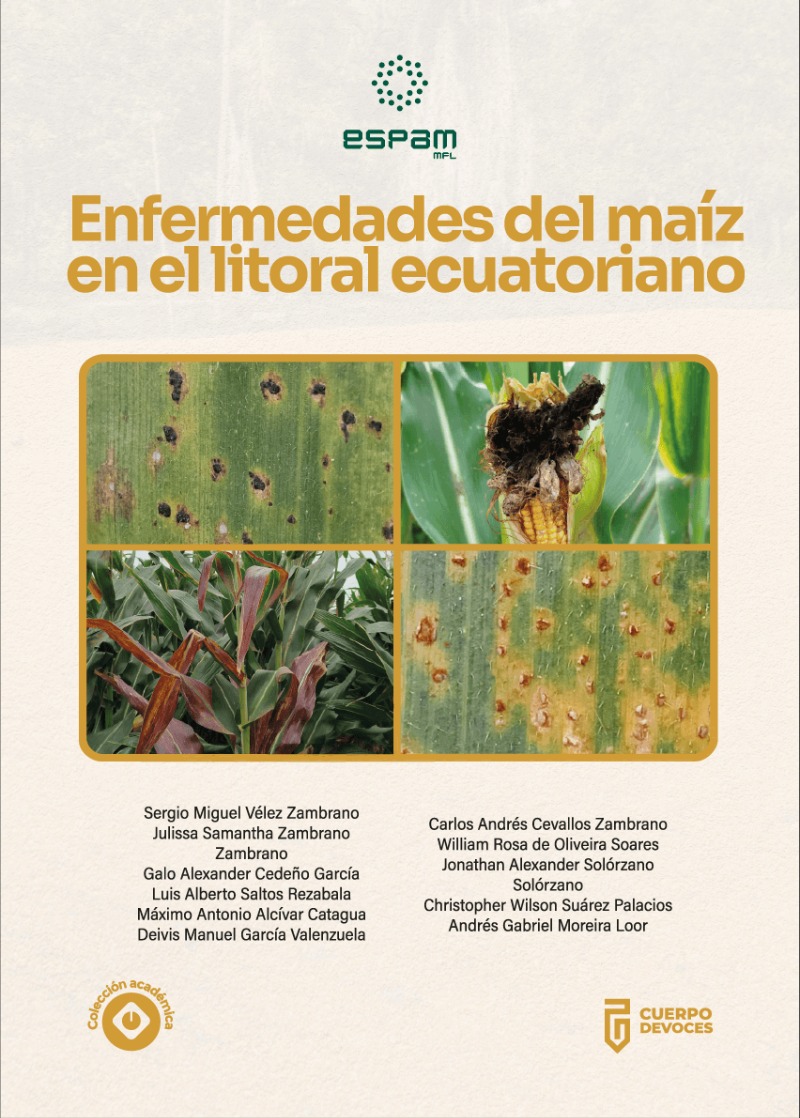 ESPAM
MFL

Enfermedades del maíz en el litoral ecuatoriano

Sergio Miguel Vélez Zambrano
Julissa Samantha Zambrano Zambrano
Galo Alexander Cedeño García
Luis Alberto Saltos Rezabala
Máximo Antonio Alcívar Catagua
Deivis Manuel García Valenzuela

Carlos Andrés Cevallos Zambrano
William Rosa de Oliveira Soares
Jonathan Alexander Solórzano Solórzano
Christopher Wilson Suárez Palacios
Andrés Gabriel Moreira Loor

Colección académica

CUERPO DEVOCES